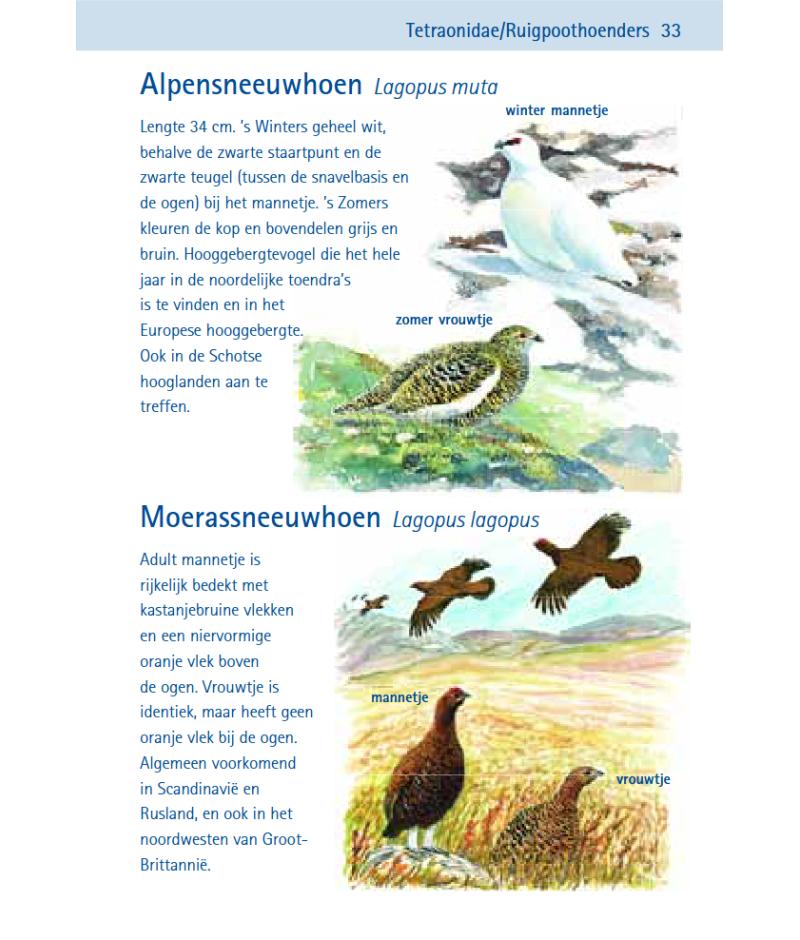 Tetraonidae/Ruigpoothoenders 33

Alpensneeuwhoen Lagopus muta

Lengte 34 cm. 's Winters geheel wit, behalve de zwarte staartpunt en de zwarte teugel (tussen de snavelbasis en de ogen) bij het mannetje. 's Zomers kleuren de kop en bovendelen grijs en bruin. Hooggebergtevogel die het hele jaar in de noordelijke toendra's is te vinden en in het Europese hooggebergte. Ook in de Schotse hooglanden aan te treffen.

winter mannetje

zomer vrouwtje

Moerassneeuwhoen Lagopus lagopus

Adult mannetje is rijkelijk bedekt met kastanjebruine vlekken en een niervormige oranje vlek boven de ogen. Vrouwtje is identiek, maar heeft geen oranje vlek bij de ogen. Algemeen voorkomend in Scandinavië en Rusland, en ook in het noordwesten van Groot-Brittannië.

mannetje

vrouwtje